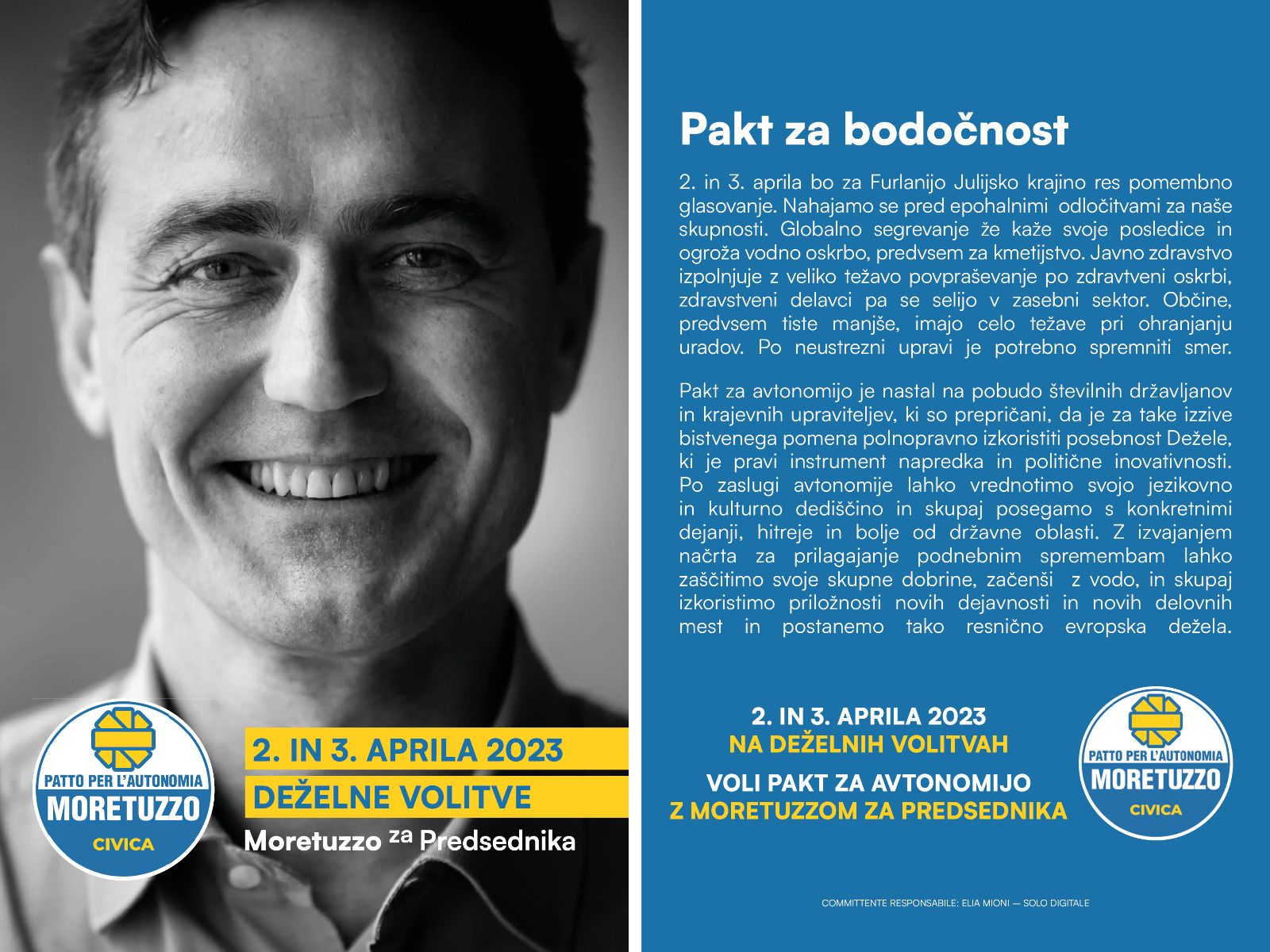 PATTO PER L'AUTONOMIA
MORETUZZO
CIVICA

2. IN 3. APRILA 2023
DEŽELNE VOLITVE
Moretuzzo za Predsednika

Pakt za bodočnost

2. in 3. aprila bo za Furlanijo Julijsko krajino res pomembno glasovanje. Nahajamo se pred epohalnimi odločitvami za naše skupnosti. Globalno segrevanje že kaže svoje posledice in ogroža vodno oskrbo, predvsem za kmetijstvo. Javno zdravstvo izpolnjuje z veliko težavo povpraševanje po zdravtveni oskrbi, zdravstveni delavci pa se selijo v zasebni sektor. Občine, predvsem tiste manjše, imajo celo težave pri ohranjanju uradov. Po neustrezni upravi je potrebno spremniti smer.

Pakt za avtonomijo je nastal na pobudo številnih državljanov in krajevnih upraviteljev, ki so prepričani, da je za take izzive bistvenega pomena polnopravno izkoristiti posebnost Dežele, ki je pravi instrument napredka in politične inovativnosti. Po zaslugi avtonomije lahko vrednotimo svojo jezikovno in kulturno dediščino in skupaj posegamo s konkretnimi dejanji, hitreje in bolje od državne oblasti. Z izvajanjem načrta za prilagajanje podnebnim spremembam lahko zaščitimo svoje skupne dobrine, začenši z vodo, in skupaj izkoristimo priložnosti novih dejavnosti in novih delovnih mest in postanemo tako resnično evropska dežela.

2. IN 3. APRILA 2023
NA DEŽELNIH VOLITVAH
VOLI PAKT ZA AVTONOMIJO
Z MORETUZZOM ZA PREDSEDNIKA

PATTO PER L'AUTONOMIA
MORETUZZO
CIVICA

COMMITTENTE RESPONSABILE: ELIA MIONI — SOLO DIGITALE